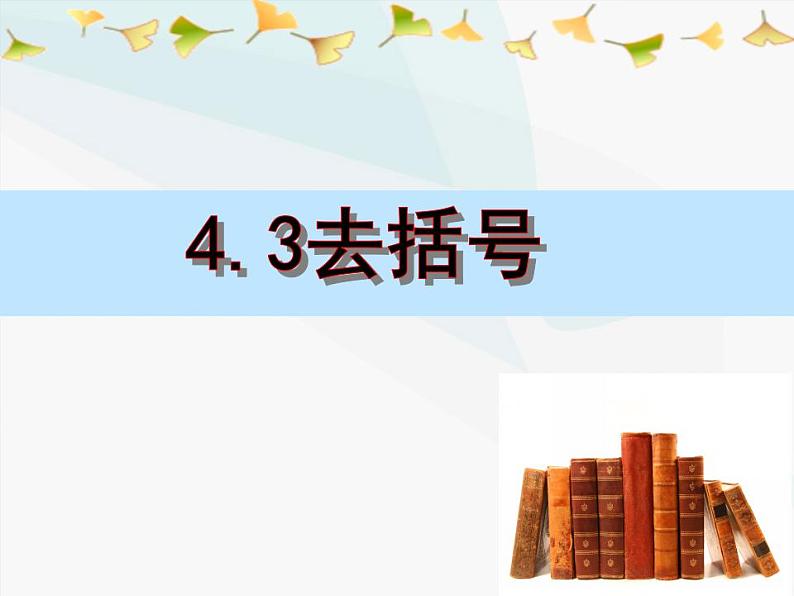 4.3去括号